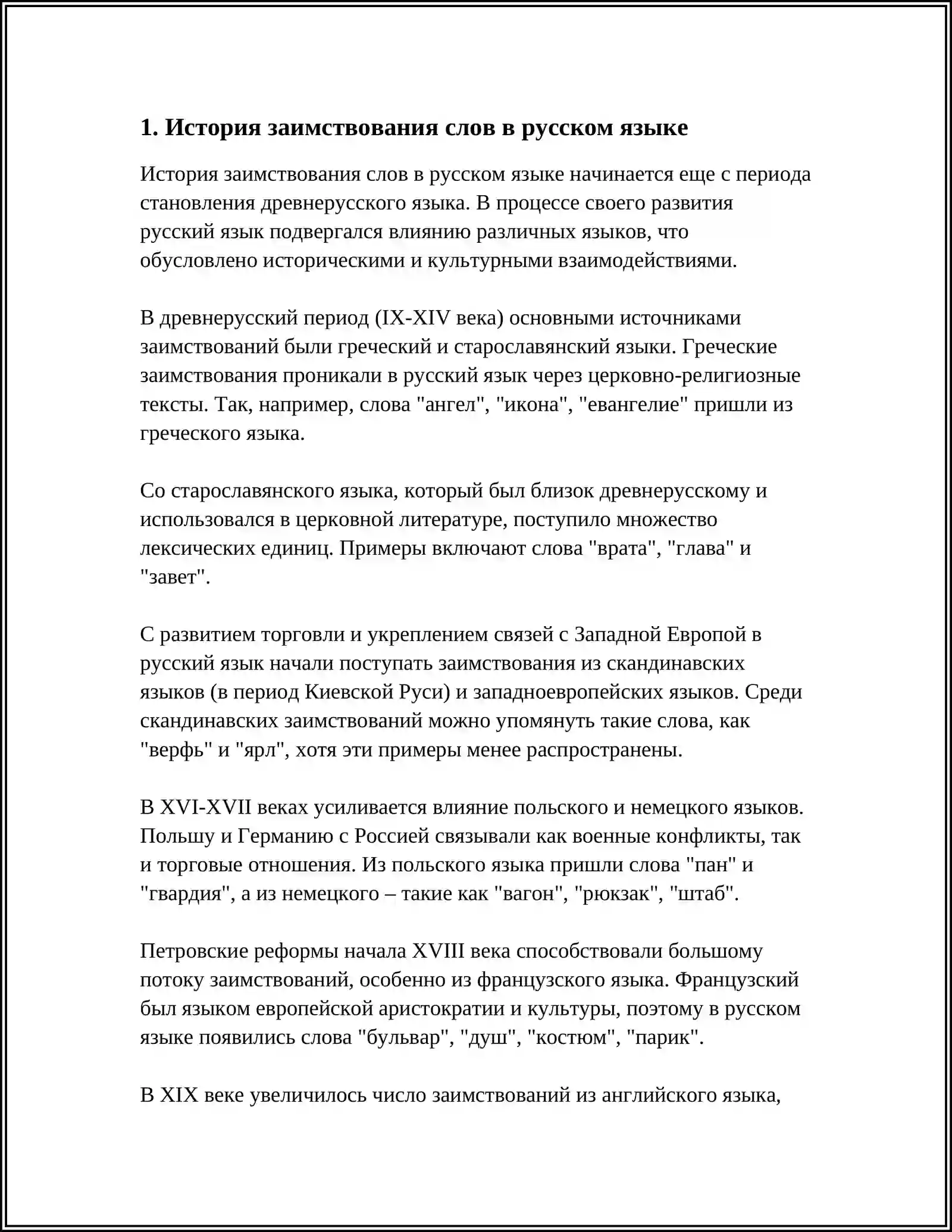 1. История заимствования слов в русском языке

История заимствования слов в русском языке начинается еще с периода становления древнерусского языка. В процессе своего развития русский язык подвергался влиянию различных языков, что обусловлено историческими и культурными взаимодействиями.

В древнерусский период (IX-XIV века) основными источниками заимствований были греческий и старославянский языки. Греческие заимствования проникали в русский язык через церковно-религиозные тексты. Так, например, слова "ангел", "икона", "евангелие" пришли из греческого языка.

Со старославянского языка, который был близок древнерусскому и использовался в церковной литературе, поступило множество лексических единиц. Примеры включают слова "врата", "глава" и "завет".

С развитием торговли и укреплением связей с Западной Европой в русский язык начали поступать заимствования из скандинавских языков (в период Киевской Руси) и западноевропейских языков. Среди скандинавских заимствований можно упомянуть такие слова, как "верфь" и "ярл", хотя эти примеры менее распространены.

В XVI-XVII веках усиливается влияние польского и немецкого языков. Польшу и Германию с Россией связывали как военные конфликты, так и торговые отношения. Из польского языка пришли слова "пан" и "гвардия", а из немецкого – такие как "вагон", "рюкзак", "штаб".

Петровские реформы начала XVIII века способствовали большому потоку заимствований, особенно из французского языка. Французский был языком европейской аристократии и культуры, поэтому в русском языке появились слова "бульвар", "душ", "костюм", "парик".

В XIX веке увеличилось число заимствований из английского языка,